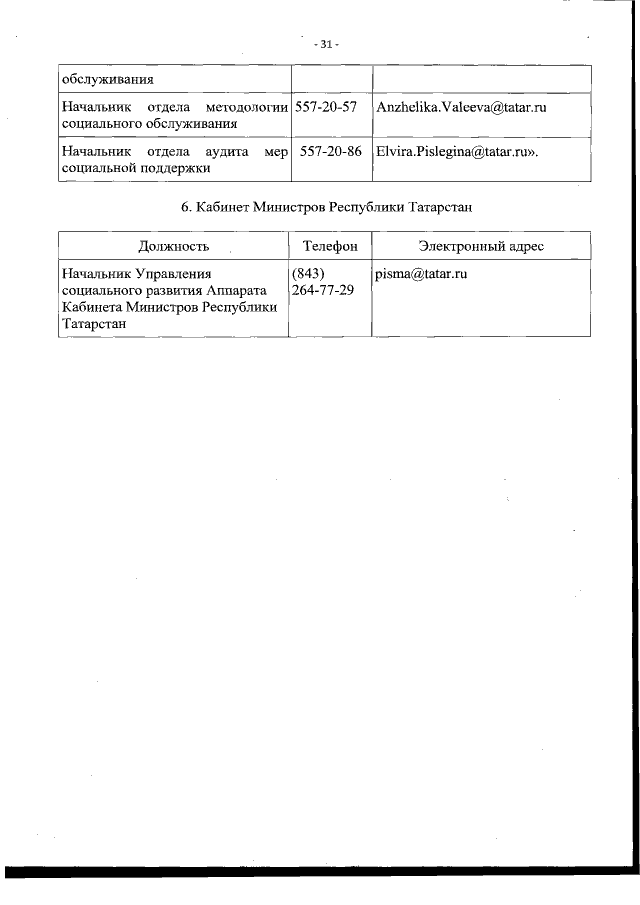 - 31 -

| обслуживания | | |
|---|---|---|
| Начальник отдела методологии социального обслуживания | 557-20-57 | Anzhelika.Valeeva@tatar.ru |
| Начальник отдела аудита мер социальной поддержки | 557-20-86 | Elvira.Pislegina@tatar.ru». |

6. Кабинет Министров Республики Татарстан

| Должность | Телефон | Электронный адрес |
|---|---|---|
| Начальник Управления социального развития Аппарата Кабинета Министров Республики Татарстан | (843) 264-77-29 | pisma@tatar.ru |